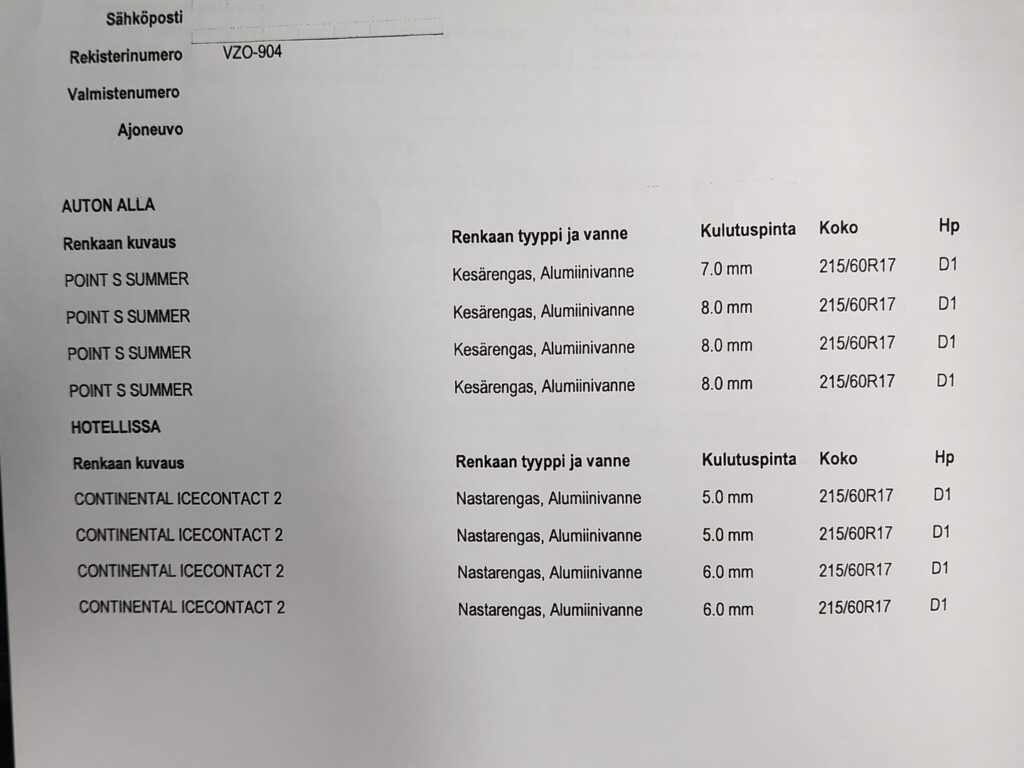 Sähköposti

Rekisterinumero VZO-904

Valmistenumero

Ajoneuvo

AUTON ALLA

| Renkaan kuvaus | Renkaan tyyppi ja vanne | Kulutuspinta | Koko | Hp |
|---|---|---|---|---|
| POINT S SUMMER | Kesärengas, Alumiinivanne | 7.0 mm | 215/60R17 | D1 |
| POINT S SUMMER | Kesärengas, Alumiinivanne | 8.0 mm | 215/60R17 | D1 |
| POINT S SUMMER | Kesärengas, Alumiinivanne | 8.0 mm | 215/60R17 | D1 |
| POINT S SUMMER | Kesärengas, Alumiinivanne | 8.0 mm | 215/60R17 | D1 |

HOTELLISSA

| Renkaan kuvaus | Renkaan tyyppi ja vanne | Kulutuspinta | Koko | Hp |
|---|---|---|---|---|
| CONTINENTAL ICECONTACT 2 | Nastarengas, Alumiinivanne | 5.0 mm | 215/60R17 | D1 |
| CONTINENTAL ICECONTACT 2 | Nastarengas, Alumiinivanne | 5.0 mm | 215/60R17 | D1 |
| CONTINENTAL ICECONTACT 2 | Nastarengas, Alumiinivanne | 6.0 mm | 215/60R17 | D1 |
| CONTINENTAL ICECONTACT 2 | Nastarengas, Alumiinivanne | 6.0 mm | 215/60R17 | D1 |